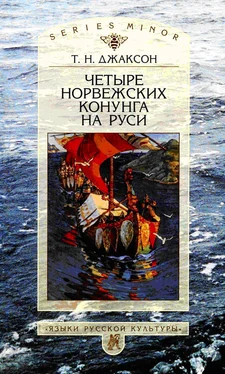 SERIES MINOR

Т. Н. ДЖАКСОН

ЧЕТЫРЕ НОРВЕЖСКИХ КОНУНГА НА РУСИ

«ЯЗЫКИ РУССКОЙ КУЛЬТУРЫ»